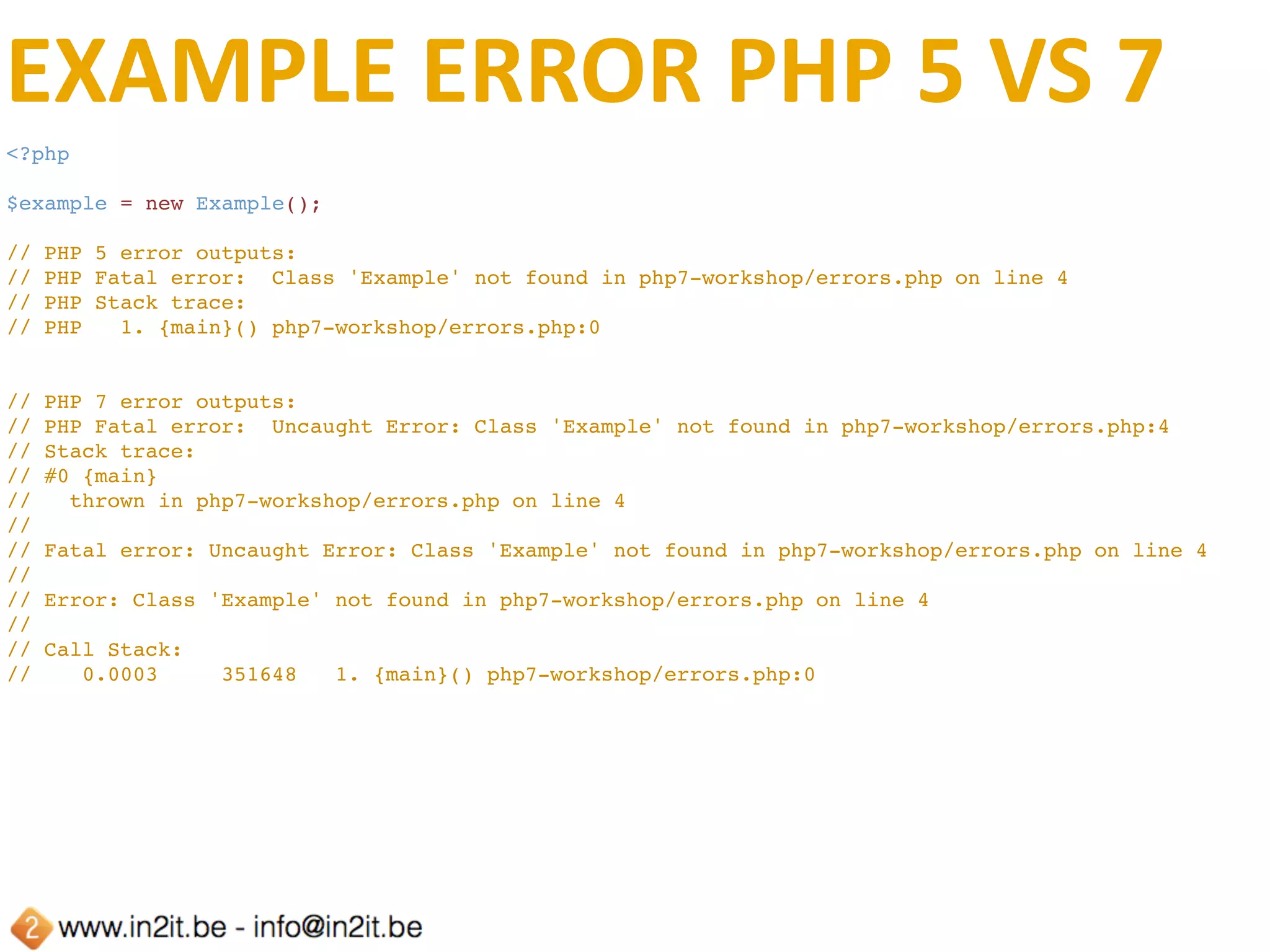 EXAMPLE ERROR PHP 5 VS 7

<?php

$example = new Example();

// PHP 5 error outputs:
// PHP Fatal error:  Class 'Example' not found in php7-workshop/errors.php on line 4
// PHP Stack trace:
// PHP   1. {main}() php7-workshop/errors.php:0

// PHP 7 error outputs:
// PHP Fatal error:  Uncaught Error: Class 'Example' not found in php7-workshop/errors.php:4
// Stack trace:
// #0 {main}
//   thrown in php7-workshop/errors.php on line 4
//
// Fatal error: Uncaught Error: Class 'Example' not found in php7-workshop/errors.php on line 4
//
// Error: Class 'Example' not found in php7-workshop/errors.php on line 4
//
// Call Stack:
//    0.0003     351648   1. {main}() php7-workshop/errors.php:0

2 www.in2it.be - info@in2it.be